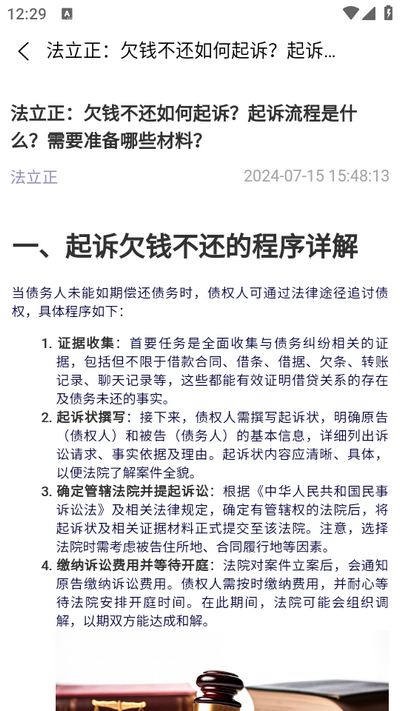 12:29

法立正：欠钱不还如何起诉？起诉...

法立正：欠钱不还如何起诉？起诉流程是什么？需要准备哪些材料？

法立正

2024-07-15 15:48:13

一、起诉欠钱不还的程序详解

当债务人未能如期偿还债务时，债权人可通过法律途径追讨债权，具体程序如下：

1. 证据收集：首要任务是全面收集与债务纠纷相关的证据，包括但不限于借款合同、借条、借据、欠条、转账记录、聊天记录等，这些都能有效证明借贷关系的存在及债务未还的事实。
2. 起诉状撰写：接下来，债权人需撰写起诉状，明确原告（债权人）和被告（债务人）的基本信息，详细列出诉讼请求、事实依据及理由。起诉状内容应清晰、具体，以便法院了解案件全貌。
3. 确定管辖法院并提起诉讼：根据《中华人民共和国民事诉讼法》及相关法律规定，确定有管辖权的法院后，将起诉状及相关证据材料正式提交至该法院。注意，选择法院时需考虑被告住所地、合同履行地等因素。
4. 缴纳诉讼费用并等待开庭：法院对案件立案后，会通知原告缴纳诉讼费用。债权人需按时缴纳费用，并耐心等待法院安排开庭时间。在此期间，法院可能会组织调解，以期双方能达成和解。